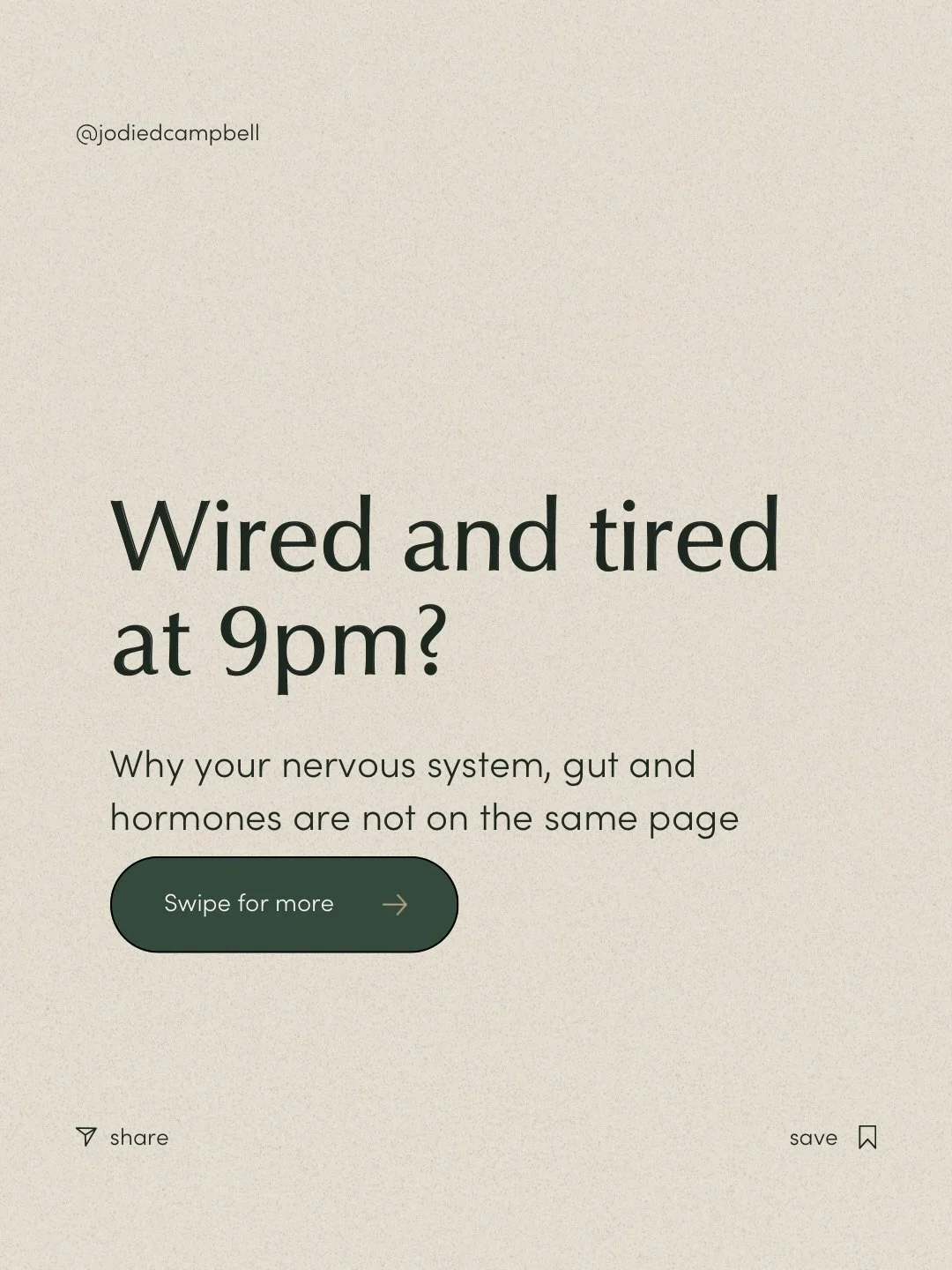 @jodiedcampbell

Wired and tired at 9pm?

Why your nervous system, gut and hormones are not on the same page

Swipe for more

share

save